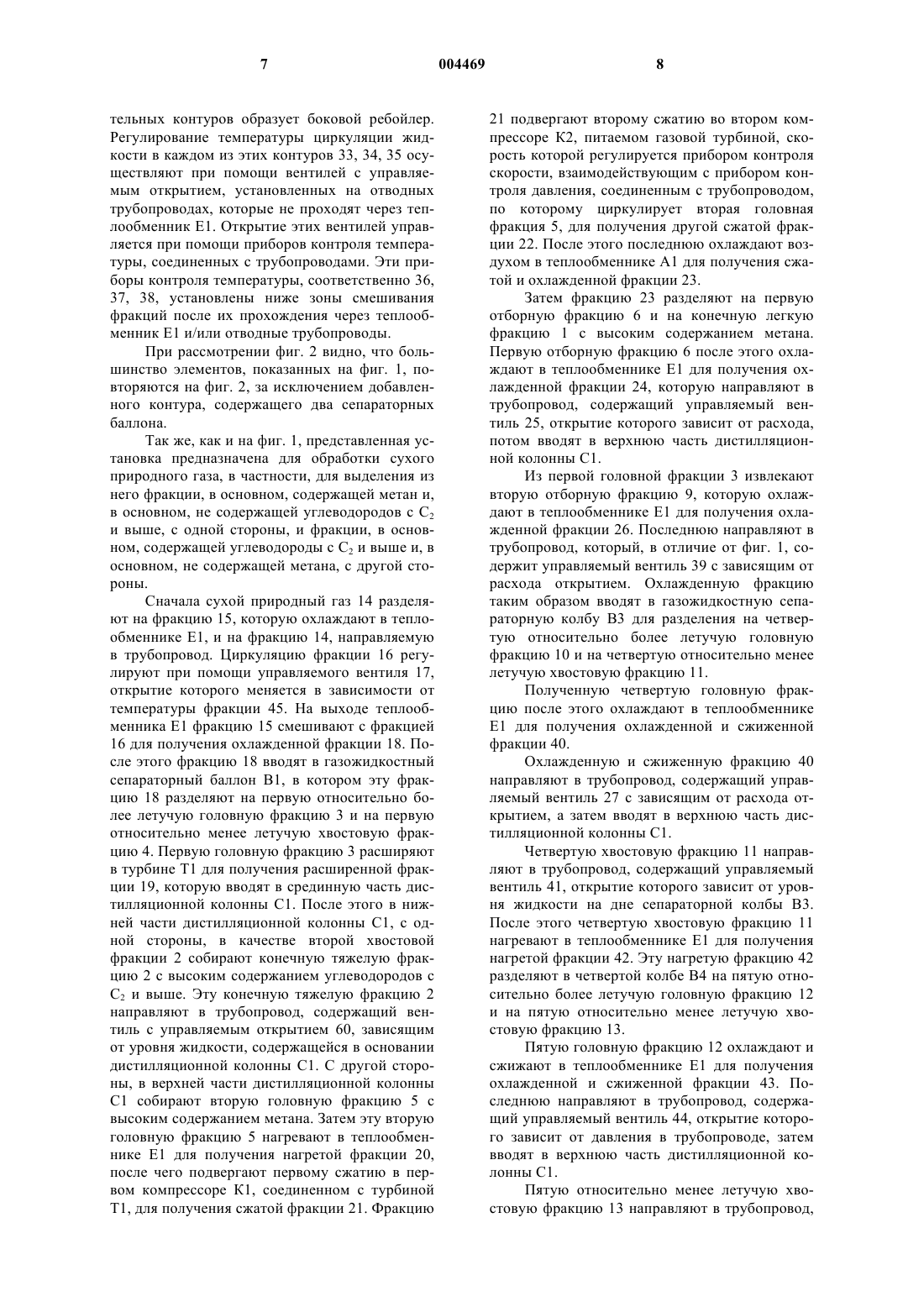 7 004469 8

тельных контуров образует боковой ребойлер. Регулирование температуры циркуляции жидкости в каждом из этих контуров 33, 34, 35 осуществляют при помощи вентилей с управляемым открытием, установленных на отводных трубопроводах, которые не проходят через теплообменник E1. Открытие этих вентилей управляется при помощи приборов контроля температуры, соединенных с трубопроводами. Эти приборы контроля температуры, соответственно 36, 37, 38, установлены ниже зоны смешивания фракций после их прохождения через теплообменник E1 и/или отводные трубопроводы.

При рассмотрении фиг. 2 видно, что большинство элементов, показанных на фиг. 1, повторяются на фиг. 2, за исключением добавленного контура, содержащего два сепараторных баллона.

Так же, как и на фиг. 1, представленная установка предназначена для обработки сухого природного газа, в частности, для выделения из него фракции, в основном, содержащей метан и, в основном, не содержащей углеводородов с $C_2$ и выше, с одной стороны, и фракции, в основном, содержащей углеводороды с $C_2$ и выше и, в основном, не содержащей метана, с другой стороны.

Сначала сухой природный газ 14 разделяют на фракцию 15, которую охлаждают в теплообменнике E1, и на фракцию 14, направляемую в трубопровод. Циркуляцию фракции 16 регулируют при помощи управляемого вентиля 17, открытие которого меняется в зависимости от температуры фракции 45. На выходе теплообменника E1 фракцию 15 смешивают с фракцией 16 для получения охлажденной фракции 18. После этого фракцию 18 вводят в газожидкостный сепараторный баллон B1, в котором эту фракцию 18 разделяют на первую относительно более летучую головную фракцию 3 и на первую относительно менее летучую хвостовую фракцию 4. Первую головную фракцию 3 расширяют в турбине T1 для получения расширенной фракции 19, которую вводят в срединную часть дистилляционной колонны C1. После этого в нижней части дистилляционной колонны C1, с одной стороны, в качестве второй хвостовой фракции 2 собирают конечную тяжелую фракцию 2 с высоким содержанием углеводородов с $C_2$ и выше. Эту конечную тяжелую фракцию 2 направляют в трубопровод, содержащий вентиль с управляемым открытием 60, зависящим от уровня жидкости, содержащейся в основании дистилляционной колонны C1. С другой стороны, в верхней части дистилляционной колонны C1 собирают вторую головную фракцию 5 с высоким содержанием метана. Затем эту вторую головную фракцию 5 нагревают в теплообменнике E1 для получения нагретой фракции 20, после чего подвергают первому сжатию в первом компрессоре K1, соединенном с турбиной T1, для получения сжатой фракции 21. Фракцию 21 подвергают второму сжатию во втором компрессоре K2, питаемом газовой турбиной, скорость которой регулируется прибором контроля скорости, взаимодействующим с прибором контроля давления, соединенным с трубопроводом, по которому циркулирует вторая головная фракция 5, для получения другой сжатой фракции 22. После этого последнюю охлаждают воздухом в теплообменнике A1 для получения сжатой и охлажденной фракции 23.

Затем фракцию 23 разделяют на первую отборную фракцию 6 и на конечную легкую фракцию 1 с высоким содержанием метана. Первую отборную фракцию 6 после этого охлаждают в теплообменнике E1 для получения охлажденной фракции 24, которую направляют в трубопровод, содержащий управляемый вентиль 25, открытие которого зависит от расхода, потом вводят в верхнюю часть дистилляционной колонны C1.

Из первой головной фракции 3 извлекают вторую отборную фракцию 9, которую охлаждают в теплообменнике E1 для получения охлажденной фракции 26. Последнюю направляют в трубопровод, который, в отличие от фиг. 1, содержит управляемый вентиль 39 с зависящим от расхода открытием. Охлажденную фракцию таким образом вводят в газожидкостную сепараторную колбу B3 для разделения на четвертую относительно более летучую головную фракцию 10 и на четвертую относительно менее летучую хвостовую фракцию 11.

Полученную четвертую головную фракцию после этого охлаждают в теплообменнике E1 для получения охлажденной и сжиженной фракции 40.

Охлажденную и сжиженную фракцию 40 направляют в трубопровод, содержащий управляемый вентиль 27 с зависящим от расхода открытием, а затем вводят в верхнюю часть дистилляционной колонны C1.

Четвертую хвостовую фракцию 11 направляют в трубопровод, содержащий управляемый вентиль 41, открытие которого зависит от уровня жидкости на дне сепараторной колбы B3. После этого четвертую хвостовую фракцию 11 нагревают в теплообменнике E1 для получения нагретой фракции 42. Эту нагретую фракцию 42 разделяют в четвертой колбе B4 на пятую относительно более летучую головную фракцию 12 и на пятую относительно менее летучую хвостовую фракцию 13.

Пятую головную фракцию 12 охлаждают и сжижают в теплообменнике E1 для получения охлажденной и сжиженной фракции 43. Последнюю направляют в трубопровод, содержащий управляемый вентиль 44, открытие которого зависит от давления в трубопроводе, затем вводят в верхнюю часть дистилляционной колонны C1.

Пятую относительно менее летучую хвостовую фракцию 13 направляют в трубопровод,